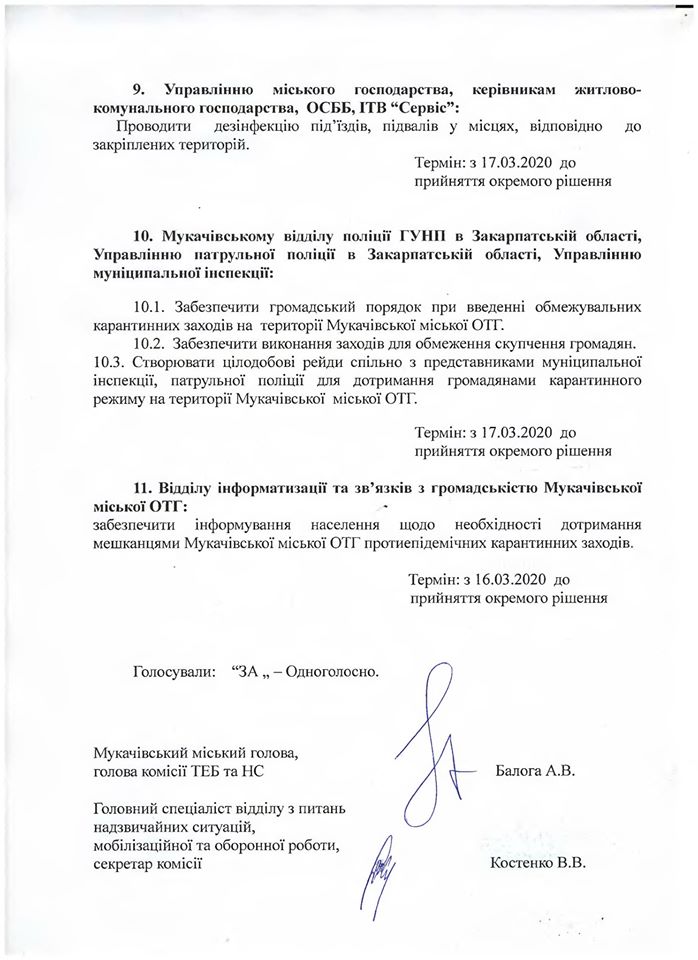 **9. Управлінню міського господарства, керівникам житлово-комунального господарства, ОСББ, ІТВ “Сервіс”:**

Проводити дезінфекцію під’їздів, підвалів у місцях, відповідно до закріплених територій.

Термін: з 17.03.2020 до
прийняття окремого рішення

**10. Мукачівському відділу поліції ГУНП в Закарпатській області, Управлінню патрульної поліції в Закарпатській області, Управлінню муніципальної інспекції:**

10.1. Забезпечити громадський порядок при введенні обмежувальних карантинних заходів на території Мукачівської міської ОТГ.

10.2. Забезпечити виконання заходів для обмеження скупчення громадян.

10.3. Створювати цілодобові рейди спільно з представниками муніципальної інспекції, патрульної поліції для дотримання громадянами карантинного режиму на території Мукачівської міської ОТГ.

Термін: з 17.03.2020 до
прийняття окремого рішення

**11. Відділу інформатизації та зв’язків з громадськістю Мукачівської міської ОТГ:**
забезпечити інформування населення щодо необхідності дотримання мешканцями Мукачівської міської ОТГ протиепідемічних карантинних заходів.

Термін: з 16.03.2020 до
прийняття окремого рішення

Голосували: “ЗА „ – Одноголосно.

Мукачівський міський голова,
голова комісії ТЕБ та НС Балога А.В.

Головний спеціаліст відділу з питань надзвичайних ситуацій, мобілізаційної та оборонної роботи, секретар комісії Костенко В.В.